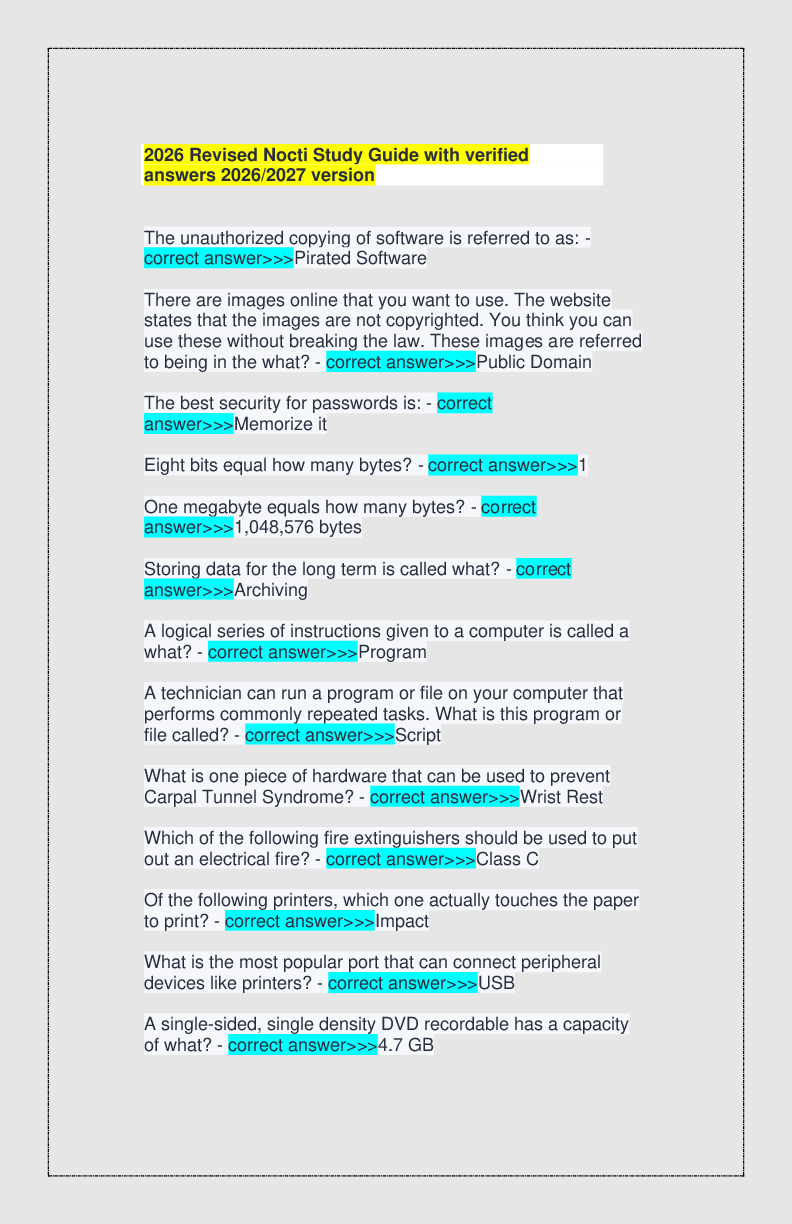 2026 Revised Nocti Study Guide with verified answers 2026/2027 version

The unauthorized copying of software is referred to as: - correct answer>>>Pirated Software

There are images online that you want to use. The website states that the images are not copyrighted. You think you can use these without breaking the law. These images are referred to being in the what? - correct answer>>>Public Domain

The best security for passwords is: - correct answer>>>Memorize it

Eight bits equal how many bytes? - correct answer>>>1

One megabyte equals how many bytes? - correct answer>>>1,048,576 bytes

Storing data for the long term is called what? - correct answer>>>Archiving

A logical series of instructions given to a computer is called a what? - correct answer>>>Program

A technician can run a program or file on your computer that performs commonly repeated tasks. What is this program or file called? - correct answer>>>Script

What is one piece of hardware that can be used to prevent Carpal Tunnel Syndrome? - correct answer>>>Wrist Rest

Which of the following fire extinguishers should be used to put out an electrical fire? - correct answer>>>Class C

Of the following printers, which one actually touches the paper to print? - correct answer>>>Impact

What is the most popular port that can connect peripheral devices like printers? - correct answer>>>USB

A single-sided, single density DVD recordable has a capacity of what? - correct answer>>>4.7 GB